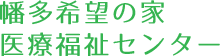 幡多希望の家
医療福祉センター